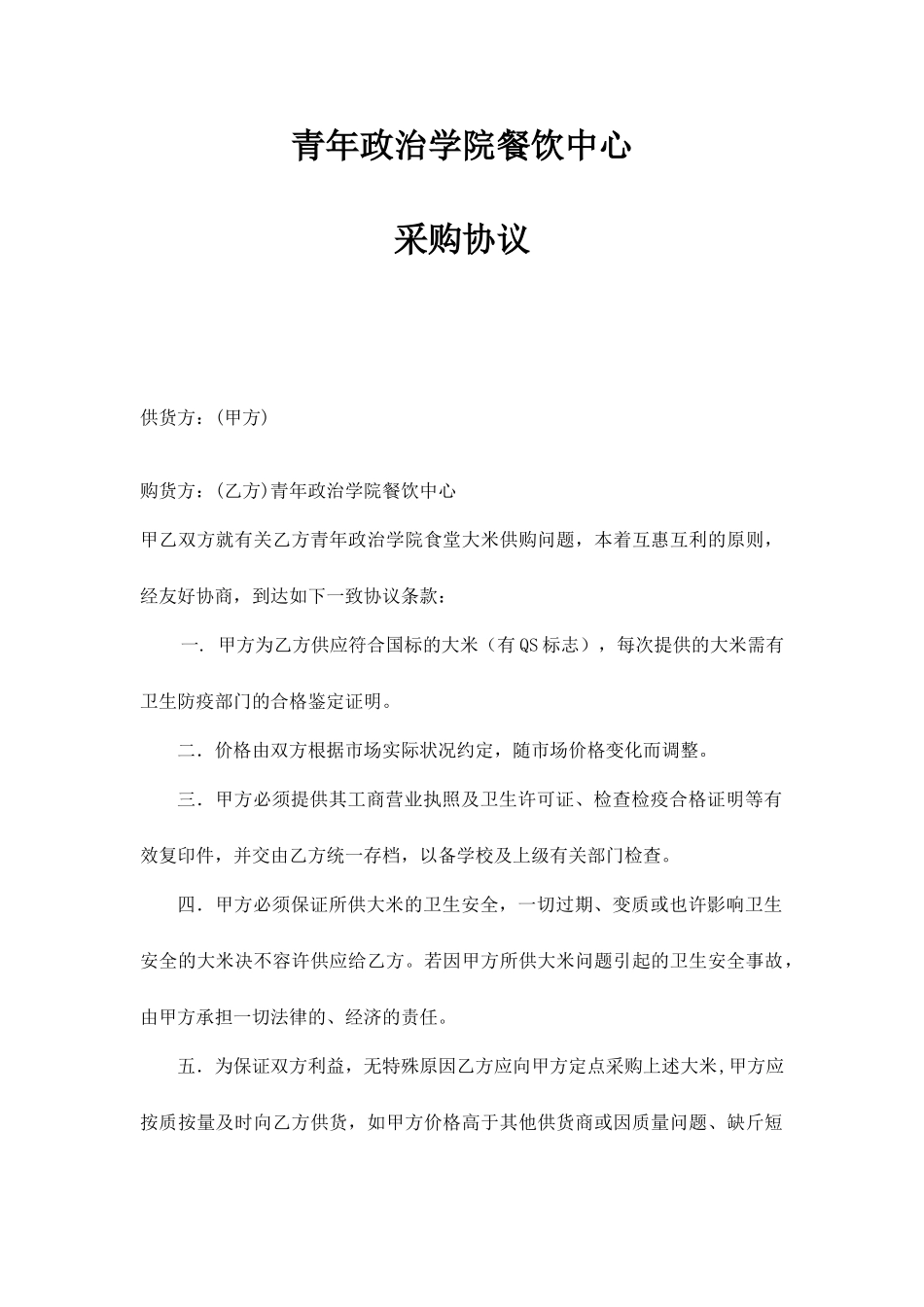 青年政治学院餐饮中心

采购协议

供货方：(甲方)

购货方：(乙方)青年政治学院餐饮中心

甲乙双方就有关乙方青年政治学院食堂大米供购问题，本着互惠互利的原则，经友好协商，到达如下一致协议条款：

一. 甲方为乙方供应符合国标的大米（有QS标志），每次提供的大米需有卫生防疫部门的合格鉴定证明。

二. 价格由双方根据市场实际状况约定，随市场价格变化而调整。

三. 甲方必须提供其工商营业执照及卫生许可证、检查检疫合格证明等有效复印件，并交由乙方统一存档，以备学校及上级有关部门检查。

四. 甲方必须保证所供大米的卫生安全，一切过期、变质或也许影响卫生安全的大米决不容许供应给乙方。若因甲方所供大米问题引起的卫生安全事故，由甲方承担一切法律的、经济的责任。

五. 为保证双方利益，无特殊原因乙方应向甲方定点采购上述大米,甲方应按质按量及时向乙方供货，如甲方价格高于其他供货商或因质量问题、缺斤短